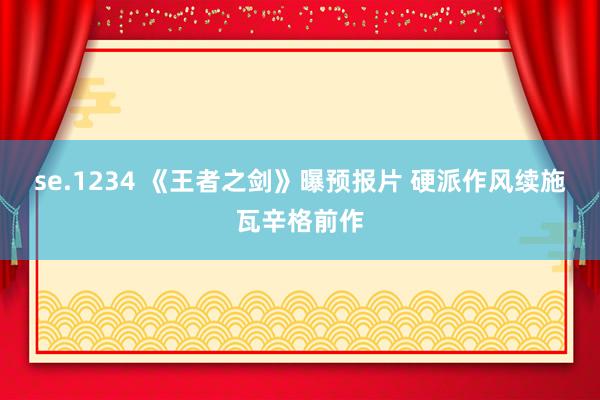 se.1234 《王者之剑》曝预报片 硬派作风续施瓦辛格前作